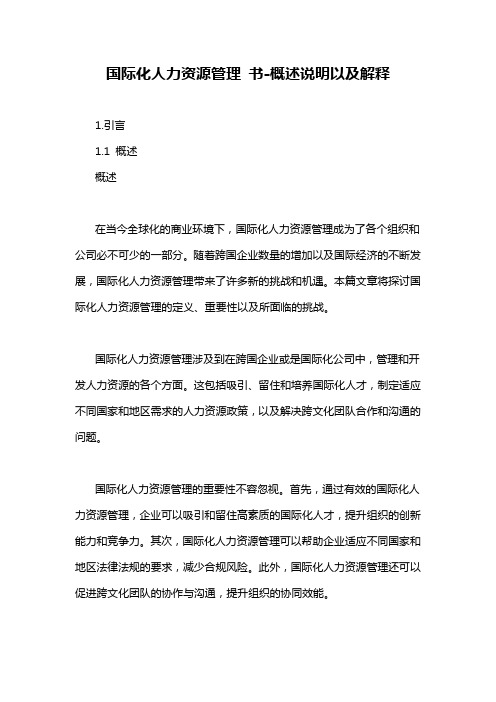 国际化人力资源管理 书-概述说明以及解释

1.引言

1.1 概述

概述

在当今全球化的商业环境下，国际化人力资源管理成为了各个组织和公司必不可少的一部分。随着跨国企业数量的增加以及国际经济的不断发展，国际化人力资源管理带来了许多新的挑战和机遇。本篇文章将探讨国际化人力资源管理的定义、重要性以及所面临的挑战。

国际化人力资源管理涉及到在跨国企业或是国际化公司中，管理和开发人力资源的各个方面。这包括吸引、留住和培养国际化人才，制定适应不同国家和地区需求的人力资源政策，以及解决跨文化团队合作和沟通的问题。

国际化人力资源管理的重要性不容忽视。首先，通过有效的国际化人力资源管理，企业可以吸引和留住高素质的国际化人才，提升组织的创新能力和竞争力。其次，国际化人力资源管理可以帮助企业适应不同国家和地区法律法规的要求，减少合规风险。此外，国际化人力资源管理还可以促进跨文化团队的协作与沟通，提升组织的协同效能。